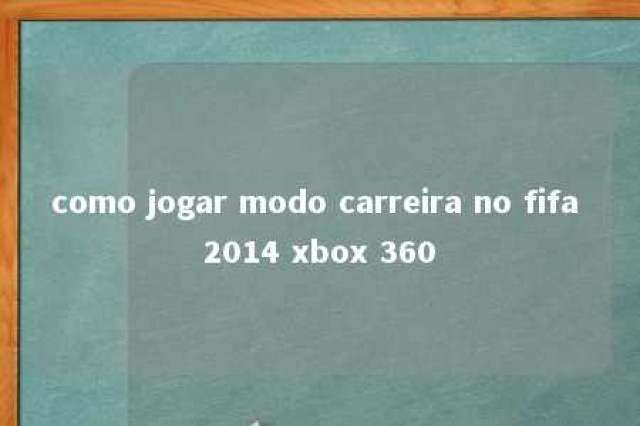 como jogar modo carreira no fifa 2014 xbox 360